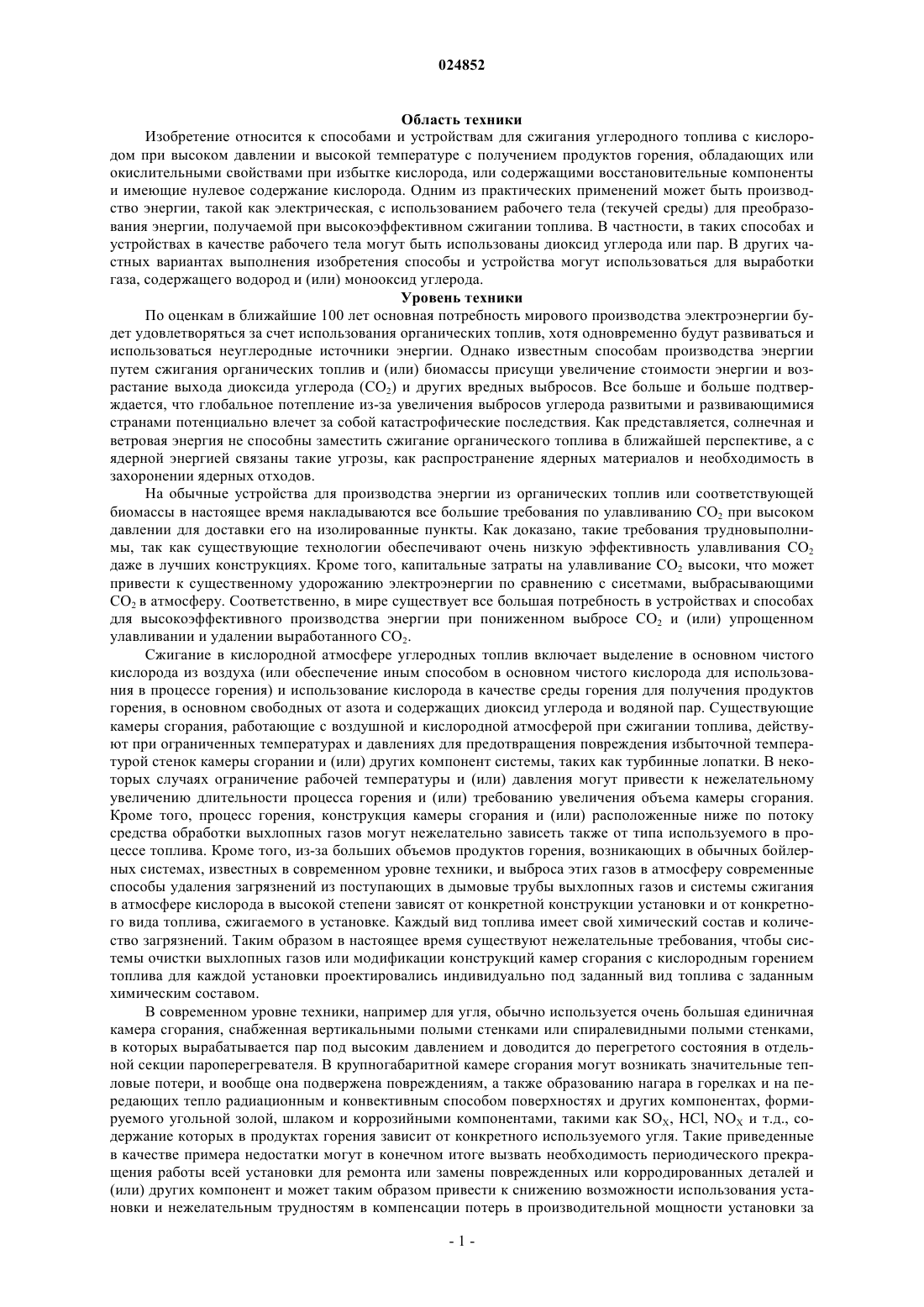 024852

Область техники

Изобретение относится к способами и устройствам для сжигания углеродного топлива с кислородом при высоком давлении и высокой температуре с получением продуктов горения, обладающих или окислительными свойствами при избытке кислорода, или содержащими восстановительные компоненты и имеющие нулевое содержание кислорода. Одним из практических применений может быть производство энергии, такой как электрическая, с использованием рабочего тела (текучей среды) для преобразования энергии, получаемой при высокоэффективном сжигании топлива. В частности, в таких способах и устройствах в качестве рабочего тела могут быть использованы диоксид углерода или пар. В других частных вариантах выполнения изобретения способы и устройства могут использоваться для выработки газа, содержащего водород и (или) монооксид углерода.

Уровень техники

По оценкам в ближайшие 100 лет основная потребность мирового производства электроэнергии будет удовлетворяться за счет использования органических топлив, хотя одновременно будут развиваться и использоваться неуглеродные источники энергии. Однако известным способам производства энергии путем сжигания органических топлив и (или) биомассы присущи увеличение стоимости энергии и возрастание выхода диоксида углерода ($CO_2$) и других вредных выбросов. Все больше и больше подтверждается, что глобальное потепление из-за увеличения выбросов углерода развитыми и развивающимися странами потенциально влечет за собой катастрофические последствия. Как представляется, солнечная и ветровая энергия не способны заместить сжигание органического топлива в ближайшей перспективе, а с ядерной энергией связаны такие угрозы, как распространение ядерных материалов и необходимость в захоронении ядерных отходов.

На обычные устройства для производства энергии из органических топлив или соответствующей биомассы в настоящее время накладываются все большие требования по улавливанию $CO_2$ при высоком давлении для доставки его на изолированные пункты. Как доказано, такие требования трудновыполнимы, так как существующие технологии обеспечивают очень низкую эффективность улавливания $CO_2$ даже в лучших конструкциях. Кроме того, капитальные затраты на улавливание $CO_2$ высоки, что может привести к существенному удорожанию электроэнергии по сравнению с сисетмами, выбрасывающими $CO_2$ в атмосферу. Соответственно, в мире существует все большая потребность в устройствах и способах для высокоэффективного производства энергии при пониженном выбросе $CO_2$ и (или) упрощенном улавливании и удалении выработанного $CO_2$.

Сжигание в кислородной атмосфере углеродных топлив включает выделение в основном чистого кислорода из воздуха (или обеспечение иным способом в основном чистого кислорода для использования в процессе горения) и использование кислорода в качестве среды горения для получения продуктов горения, в основном свободных от азота и содержащих диоксид углерода и водяной пар. Существующие камеры сгорания, работающие с воздушной и кислородной атмосферой при сжигании топлива, действуют при ограниченных температурах и давлениях для предотвращения повреждения избыточной температурой стенок камеры сгорании и (или) других компонент системы, таких как турбинные лопатки. В некоторых случаях ограничение рабочей температуры и (или) давления могут привести к нежелательному увеличению длительности процесса горения и (или) требованию увеличения объема камеры сгорания. Кроме того, процесс горения, конструкция камеры сгорания и (или) расположенные ниже по потоку средства обработки выхлопных газов могут нежелательно зависеть также от типа используемого в процессе топлива. Кроме того, из-за больших объемов продуктов горения, возникающих в обычных бойлерных системах, известных в современном уровне техники, и выброса этих газов в атмосферу современные способы удаления загрязнений из поступающих в дымовые трубы выхлопных газов и системы сжигания в атмосфере кислорода в высокой степени зависят от конкретной конструкции установки и от конкретного вида топлива, сжигаемого в установке. Каждый вид топлива имеет свой химический состав и количество загрязнений. Таким образом в настоящее время существуют нежелательные требования, чтобы системы очистки выхлопных газов или модификации конструкций камер сгорания с кислородным горением топлива для каждой установки проектировались индивидуально под заданный вид топлива с заданным химическим составом.

В современном уровне техники, например для угля, обычно используется очень большая единичная камера сгорания, снабженная вертикальными полыми стенками или спиралевидными полыми стенками, в которых вырабатывается пар под высоким давлением и доводится до перегретого состояния в отдельной секции пароперегревателя. В крупногабаритной камере сгорания могут возникать значительные тепловые потери, и вообще она подвержена повреждениям, а также образованию нагара в горелках и на передающих тепло радиационным и конвективным способом поверхностях и других компонентах, формируемого угольной золой, шлаком и коррозийными компонентами, такими как $SO_X$, HCl, $NO_X$ и т.д., содержание которых в продуктах горения зависит от конкретного используемого угля. Такие приведенные в качестве примера недостатки могут в конечном итоге вызвать необходимость периодического прекращения работы всей установки для ремонта или замены поврежденных или корродированных деталей и (или) других компонент и может таким образом привести к снижению возможности использования установки и нежелательным трудностям в компенсации потерь в производительной мощности установки за

- 1 -